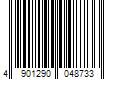 4 901290 048733